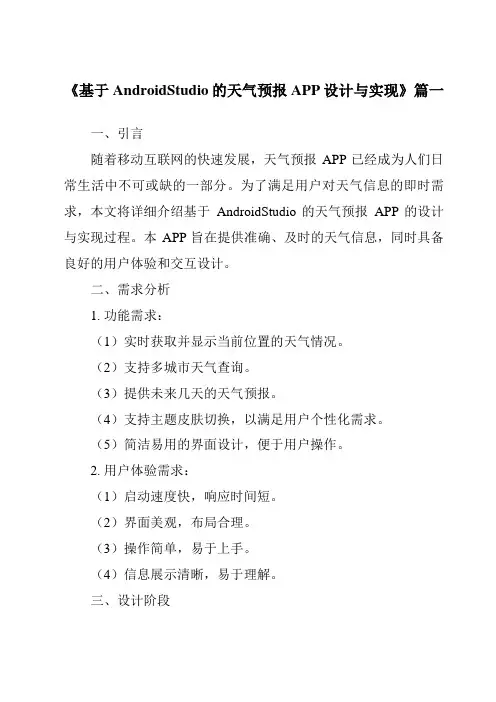 《基于 AndroidStudio 的天气预报 APP 设计与实现》篇一

一、引言

随着移动互联网的快速发展，天气预报 APP 已经成为人们日常生活中不可或缺的一部分。为了满足用户对天气信息的即时需求，本文将详细介绍基于 AndroidStudio 的天气预报 APP 的设计与实现过程。本 APP 旨在提供准确、及时的天气信息，同时具备良好的用户体验和交互设计。

二、需求分析

1. 功能需求：

（1）实时获取并显示当前位置的天气情况。

（2）支持多城市天气查询。

（3）提供未来几天的天气预报。

（4）支持主题皮肤切换，以满足用户个性化需求。

（5）简洁易用的界面设计，便于用户操作。

2. 用户体验需求：

（1）启动速度快，响应时间短。

（2）界面美观，布局合理。

（3）操作简单，易于上手。

（4）信息展示清晰，易于理解。

三、设计阶段